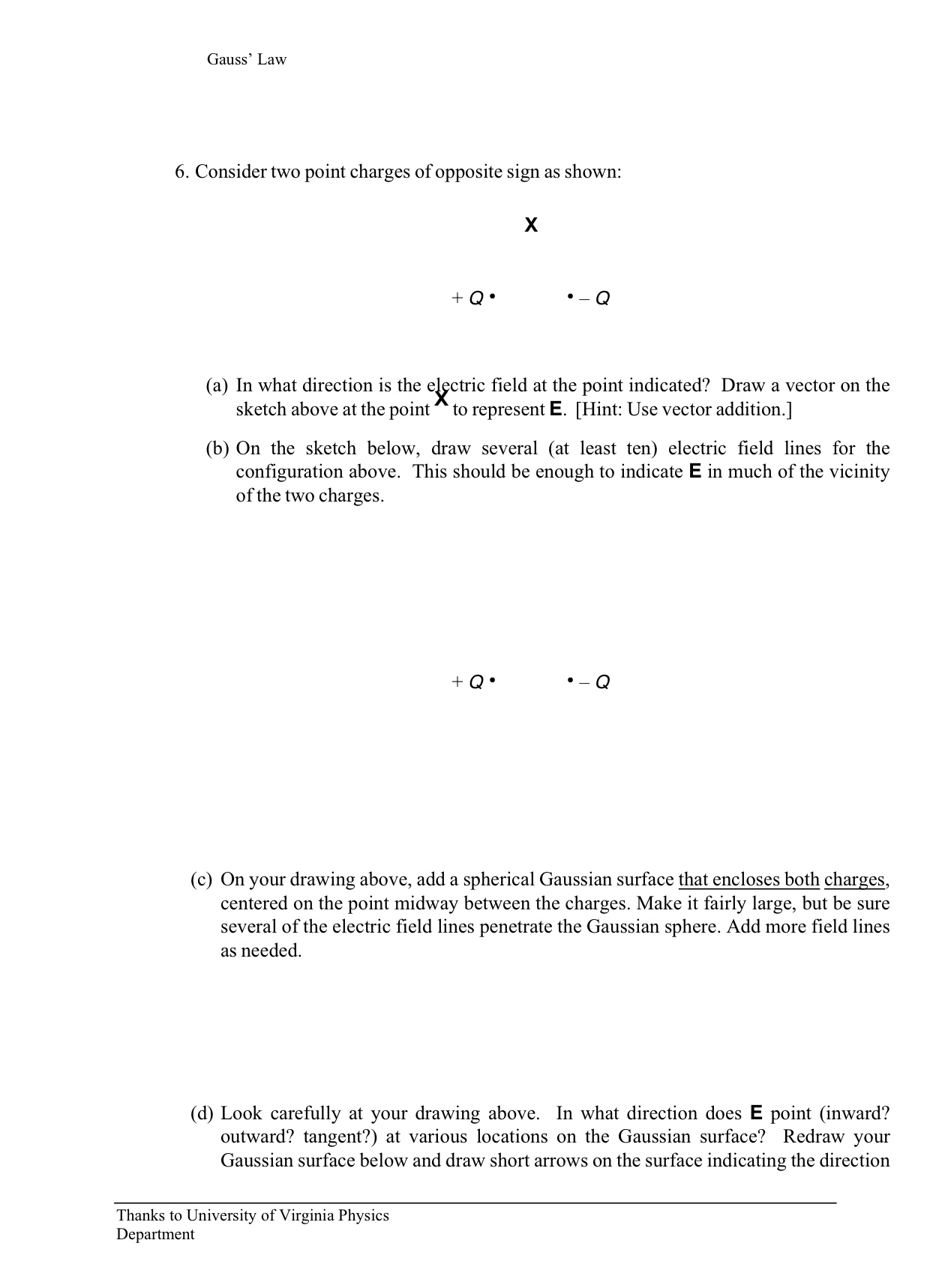 Gauss' Law

6. Consider two point charges of opposite sign as shown:

X

$+Q$ • • $-Q$

(a) In what direction is the electric field at the point indicated? Draw a vector on the sketch above at the point X to represent **E**. [Hint: Use vector addition.]

(b) On the sketch below, draw several (at least ten) electric field lines for the configuration above. This should be enough to indicate **E** in much of the vicinity of the two charges.

$+Q$ • • $-Q$

(c) On your drawing above, add a spherical Gaussian surface that encloses both charges, centered on the point midway between the charges. Make it fairly large, but be sure several of the electric field lines penetrate the Gaussian sphere. Add more field lines as needed.

(d) Look carefully at your drawing above. In what direction does **E** point (inward? outward? tangent?) at various locations on the Gaussian surface? Redraw your Gaussian surface below and draw short arrows on the surface indicating the direction

Thanks to University of Virginia Physics Department